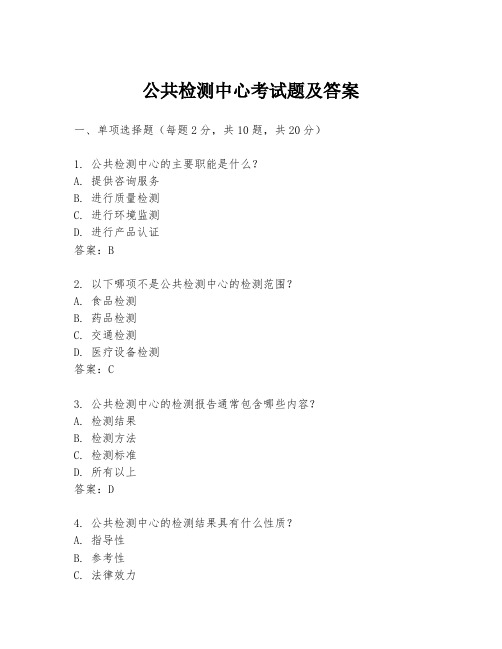 公共检测中心考试题及答案

一、单项选择题（每题2分，共10题，共20分）

1. 公共检测中心的主要职能是什么？
A. 提供咨询服务
B. 进行质量检测
C. 进行环境监测
D. 进行产品认证
答案：B

2. 以下哪项不是公共检测中心的检测范围？
A. 食品检测
B. 药品检测
C. 交通检测
D. 医疗设备检测
答案：C

3. 公共检测中心的检测报告通常包含哪些内容？
A. 检测结果
B. 检测方法
C. 检测标准
D. 所有以上
答案：D

4. 公共检测中心的检测结果具有什么性质？
A. 指导性
B. 参考性
C. 法律效力